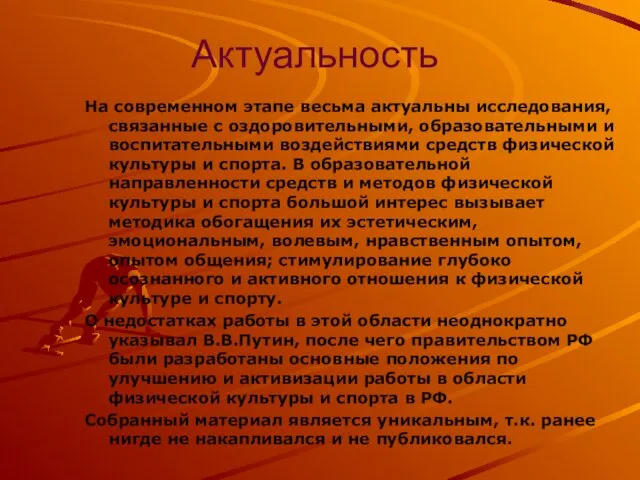 Актуальность

На современном этапе весьма актуальны исследования, связанные с оздоровительными, образовательными и воспитательными воздействиями средств физической культуры и спорта. В образовательной направленности средств и методов физической культуры и спорта большой интерес вызывает методика обогащения их эстетическим, эмоциональным, волевым, нравственным опытом, опытом общения; стимулирование глубоко осознанного и активного отношения к физической культуре и спорту.

О недостатках работы в этой области неоднократно указывал В.В.Путин, после чего правительством РФ были разработаны основные положения по улучшению и активизации работы в области физической культуры и спорта в РФ.

Собранный материал является уникальным, т.к. ранее нигде не накапливался и не публиковался.